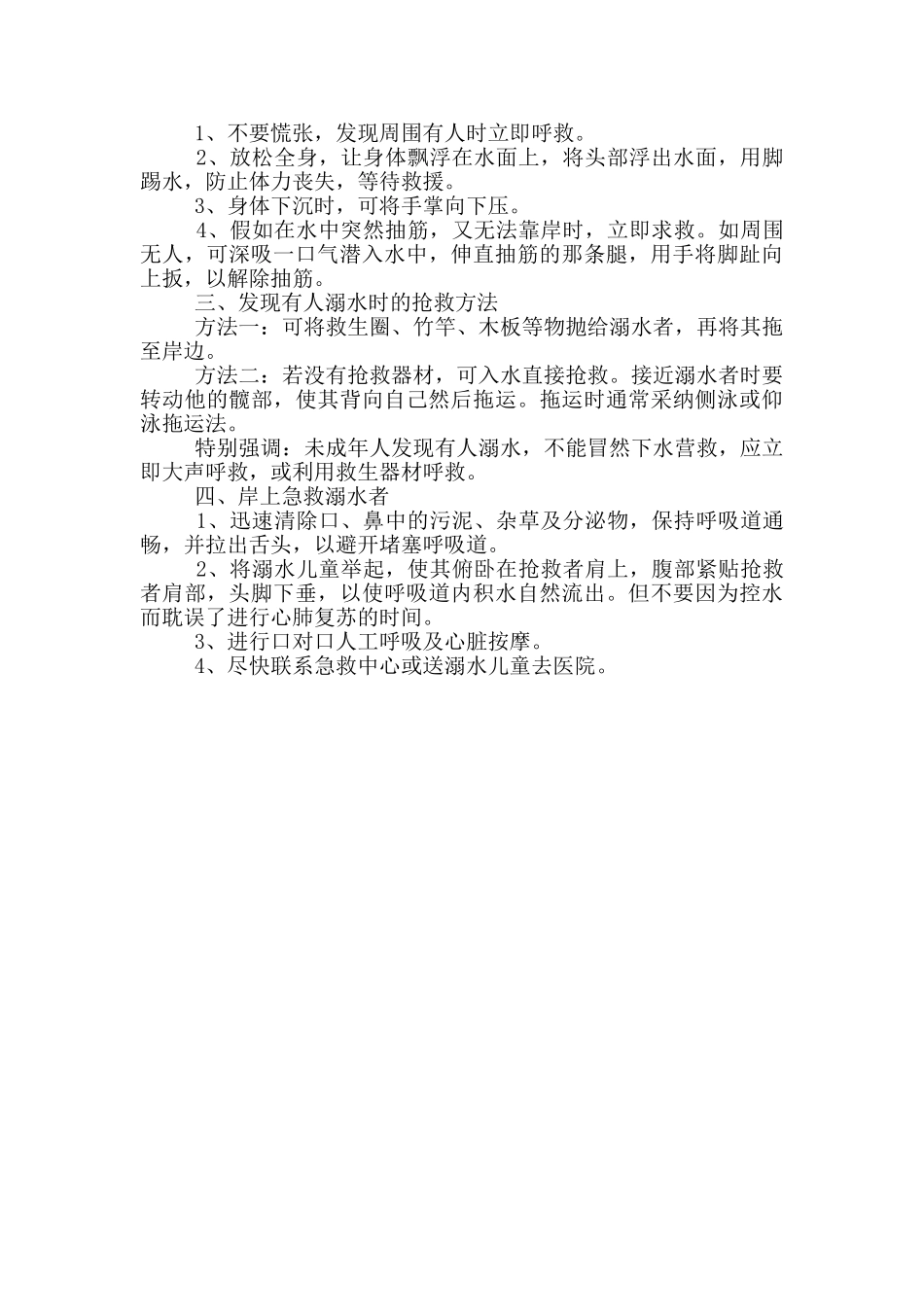 1、不要慌张，发现周围有人时立即呼救。

2、放松全身，让身体飘浮在水面上，将头部浮出水面，用脚踢水，防止体力丧失，等待救援。

3、身体下沉时，可将手掌向下压。

4、假如在水中突然抽筋，又无法靠岸时，立即求救。如周围无人，可深吸一口气潜入水中，伸直抽筋的那条腿，用手将脚趾向上扳，以解除抽筋。

三、发现有人溺水时的抢救方法

方法一：可将救生圈、竹竿、木板等物抛给溺水者，再将其拖至岸边。

方法二：若没有抢救器材，可入水直接抢救。接近溺水者时要转动他的髋部，使其背向自己然后拖运。拖运时通常采纳侧泳或仰泳拖运法。

特别强调：未成年人发现有人溺水，不能冒然下水营救，应立即大声呼救，或利用救生器材呼救。

四、岸上急救溺水者

1、迅速清除口、鼻中的污泥、杂草及分泌物，保持呼吸道通畅，并拉出舌头，以避开堵塞呼吸道。

2、将溺水儿童举起，使其俯卧在抢救者肩上，腹部紧贴抢救者肩部，头脚下垂，以使呼吸道内积水自然流出。但不要因为控水而耽误了进行心肺复苏的时间。

3、进行口对口人工呼吸及心脏按摩。

4、尽快联系急救中心或送溺水儿童去医院。